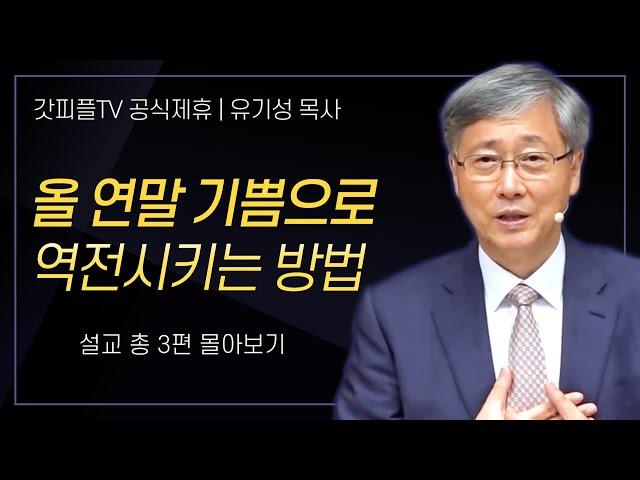 갓피플TV 공식제휴 | 유기성 목사

올 연말 기쁨으로
역전시키는 방법

설교 총 3편 몰아보기